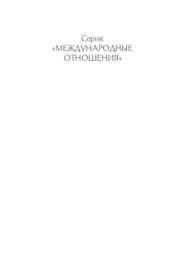 Серия
«МЕЖДУНАРОДНЫЕ
ОТНОШЕНИЯ»